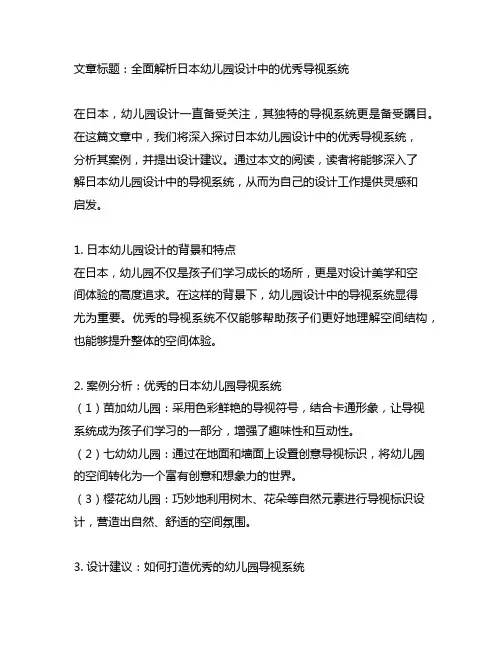 文章标题：全面解析日本幼儿园设计中的优秀导视系统

在日本，幼儿园设计一直备受关注，其独特的导视系统更是备受瞩目。在这篇文章中，我们将深入探讨日本幼儿园设计中的优秀导视系统，分析其案例，并提出设计建议。通过本文的阅读，读者将能够深入了解日本幼儿园设计中的导视系统，从而为自己的设计工作提供灵感和启发。

1. 日本幼儿园设计的背景和特点
在日本，幼儿园不仅是孩子们学习成长的场所，更是对设计美学和空间体验的高度追求。在这样的背景下，幼儿园设计中的导视系统显得尤为重要。优秀的导视系统不仅能够帮助孩子们更好地理解空间结构，也能够提升整体的空间体验。

2. 案例分析：优秀的日本幼儿园导视系统
（1）苗加幼儿园：采用色彩鲜艳的导视符号，结合卡通形象，让导视系统成为孩子们学习的一部分，增强了趣味性和互动性。
（2）七幼幼儿园：通过在地面和墙面上设置创意导视标识，将幼儿园的空间转化为一个富有创意和想象力的世界。
（3）樱花幼儿园：巧妙地利用树木、花朵等自然元素进行导视标识设计，营造出自然、舒适的空间氛围。

3. 设计建议：如何打造优秀的幼儿园导视系统